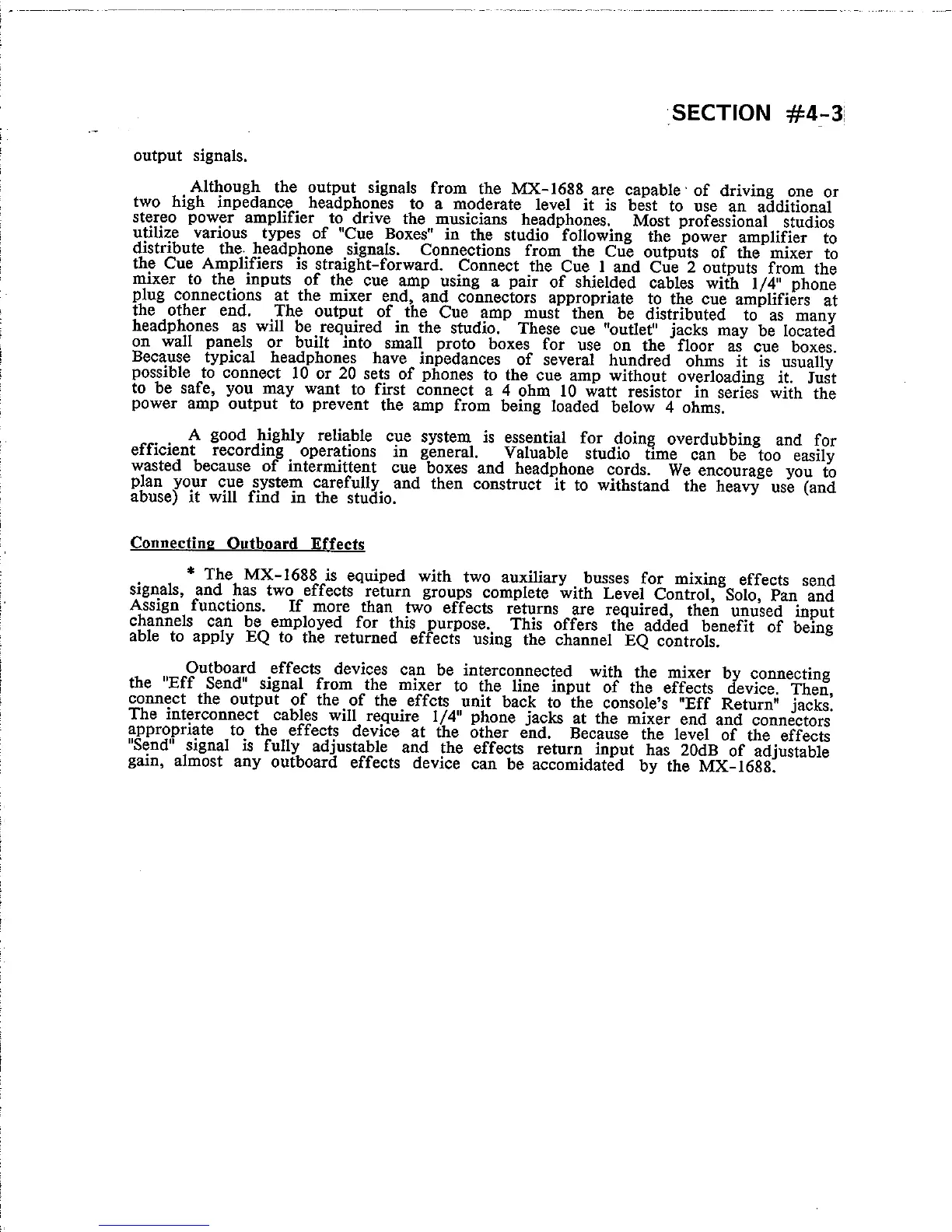 SECTION #4-3

output signals.

Although the output signals from the MX-1688 are capable of driving one or two high inpedance headphones to a moderate level it is best to use an additional stereo power amplifier to drive the musicians headphones. Most professional studios utilize various types of "Cue Boxes" in the studio following the power amplifier to distribute the headphone signals. Connections from the Cue outputs of the mixer to the Cue Amplifiers is straight-forward. Connect the Cue 1 and Cue 2 outputs from the mixer to the inputs of the cue amp using a pair of shielded cables with 1/4" phone plug connections at the mixer end, and connectors appropriate to the cue amplifiers at the other end. The output of the Cue amp must then be distributed to as many headphones as will be required in the studio. These cue "outlet" jacks may be located on wall panels or built into small proto boxes for use on the floor as cue boxes. Because typical headphones have inpedances of several hundred ohms it is usually possible to connect 10 or 20 sets of phones to the cue amp without overloading it. Just to be safe, you may want to first connect a 4 ohm 10 watt resistor in series with the power amp output to prevent the amp from being loaded below 4 ohms.

A good highly reliable cue system is essential for doing overdubbing and for efficient recording operations in general. Valuable studio time can be too easily wasted because of intermittent cue boxes and headphone cords. We encourage you to plan your cue system carefully and then construct it to withstand the heavy use (and abuse) it will find in the studio.

Connecting Outboard Effects

* The MX-1688 is equiped with two auxiliary busses for mixing effects send signals, and has two effects return groups complete with Level Control, Solo, Pan and Assign functions. If more than two effects returns are required, then unused input channels can be employed for this purpose. This offers the added benefit of being able to apply EQ to the returned effects using the channel EQ controls.

Outboard effects devices can be interconnected with the mixer by connecting the "Eff Send" signal from the mixer to the line input of the effects device. Then, connect the output of the of the effcts unit back to the console's "Eff Return" jacks. The interconnect cables will require 1/4" phone jacks at the mixer end and connectors appropriate to the effects device at the other end. Because the level of the effects "Send" signal is fully adjustable and the effects return input has 20dB of adjustable gain, almost any outboard effects device can be accomidated by the MX-1688.